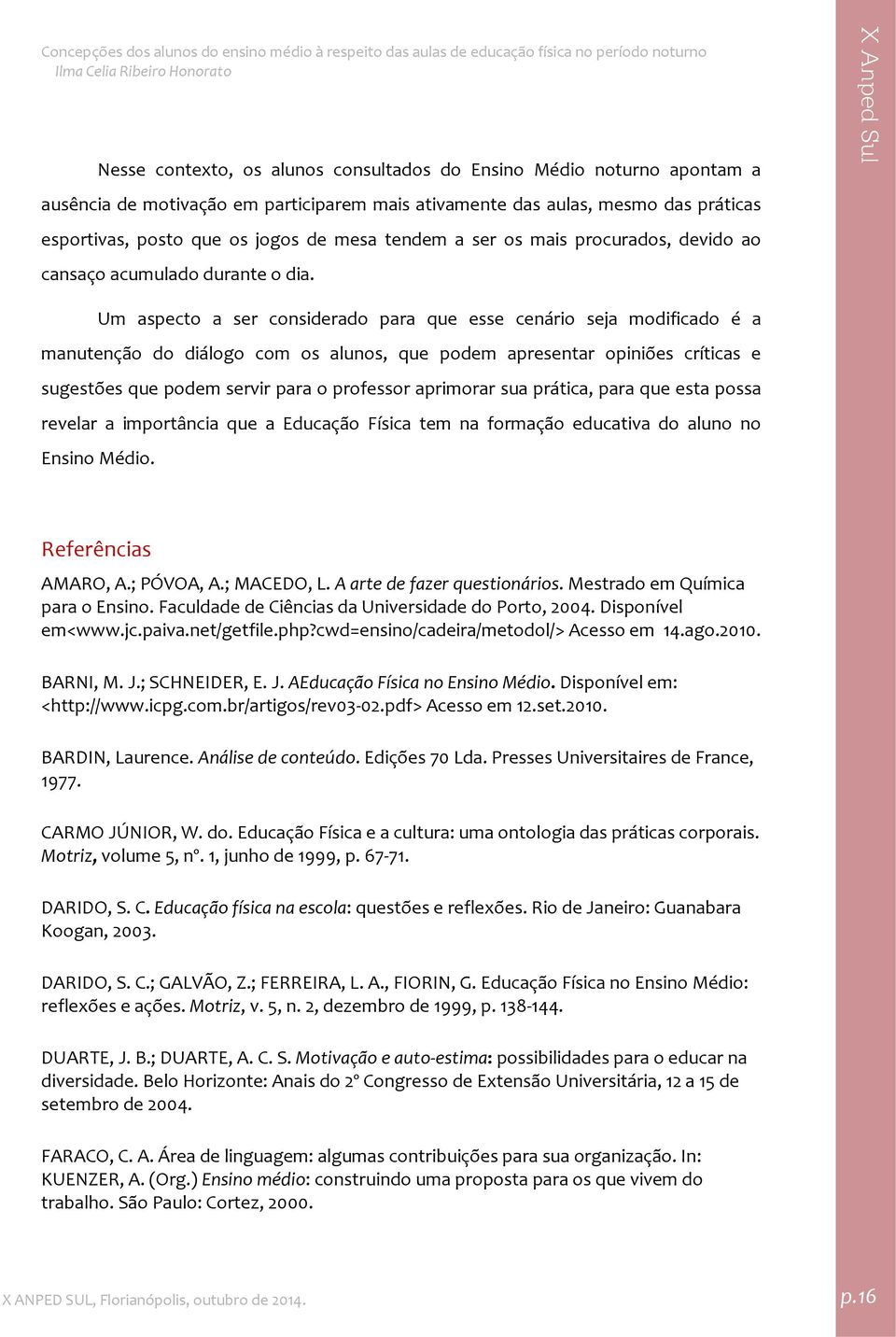 Concepções dos alunos do ensino médio à respeito das aulas de educação física no período noturno
Ilma Celia Ribeiro Honorato

X Anped Sul

Nesse contexto, os alunos consultados do Ensino Médio noturno apontam a ausência de motivação em participarem mais ativamente das aulas, mesmo das práticas esportivas, posto que os jogos de mesa tendem a ser os mais procurados, devido ao cansaço acumulado durante o dia.

Um aspecto a ser considerado para que esse cenário seja modificado é a manutenção do diálogo com os alunos, que podem apresentar opiniões críticas e sugestões que podem servir para o professor aprimorar sua prática, para que esta possa revelar a importância que a Educação Física tem na formação educativa do aluno no Ensino Médio.

Referências

AMARO, A.; PÓVOA, A.; MACEDO, L. A arte de fazer questionários. Mestrado em Química para o Ensino. Faculdade de Ciências da Universidade do Porto, 2004. Disponível em<www.jc.paiva.net/getfile.php?cwd=ensino/cadeira/metodol/> Acesso em 14.ago.2010.

BARNI, M. J.; SCHNEIDER, E. J. AEducação Física no Ensino Médio. Disponível em: <http://www.icpg.com.br/artigos/rev03-02.pdf> Acesso em 12.set.2010.

BARDIN, Laurence. Análise de conteúdo. Edições 70 Lda. Presses Universitaires de France, 1977.

CARMO JÚNIOR, W. do. Educação Física e a cultura: uma ontologia das práticas corporais. Motriz, volume 5, nº. 1, junho de 1999, p. 67-71.

DARIDO, S. C. Educação física na escola: questões e reflexões. Rio de Janeiro: Guanabara Koogan, 2003.

DARIDO, S. C.; GALVÃO, Z.; FERREIRA, L. A., FIORIN, G. Educação Física no Ensino Médio: reflexões e ações. Motriz, v. 5, n. 2, dezembro de 1999, p. 138-144.

DUARTE, J. B.; DUARTE, A. C. S. Motivação e auto-estima: possibilidades para o educar na diversidade. Belo Horizonte: Anais do 2º Congresso de Extensão Universitária, 12 a 15 de setembro de 2004.

FARACO, C. A. Área de linguagem: algumas contribuições para sua organização. In: KUENZER, A. (Org.) Ensino médio: construindo uma proposta para os que vivem do trabalho. São Paulo: Cortez, 2000.

X ANPED SUL, Florianópolis, outubro de 2014.

p.16